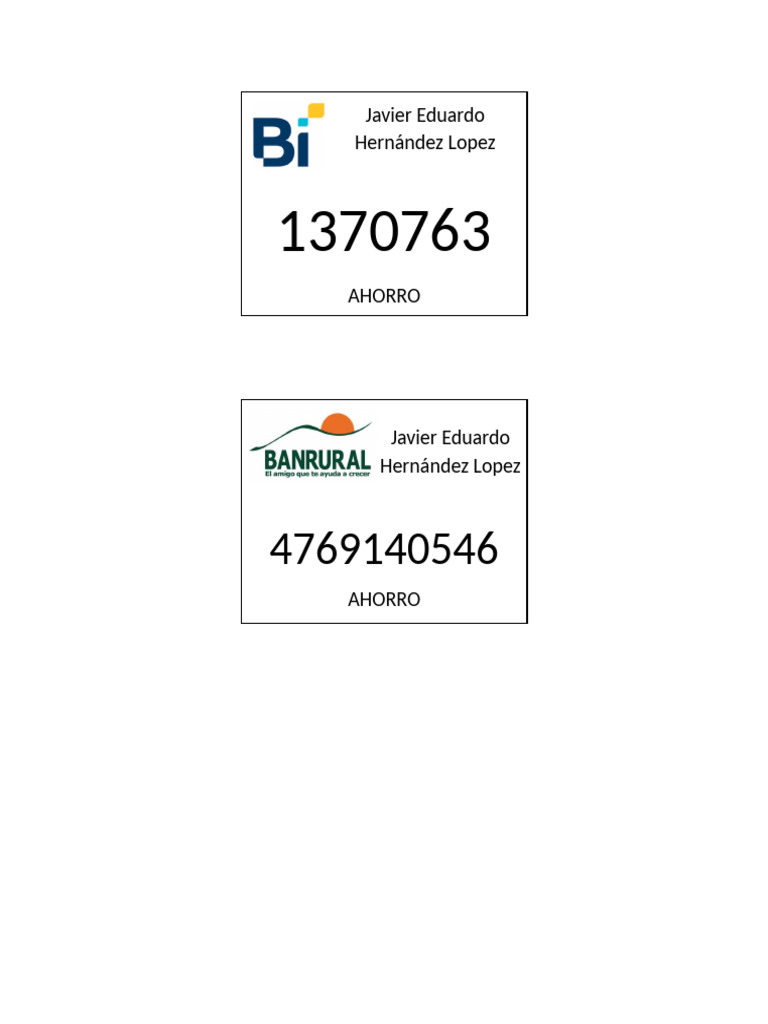 Bi

Javier Eduardo
Hernández Lopez

1370763

AHORRO

BANRURAL
El amigo que te ayuda a crecer

Javier Eduardo
Hernández Lopez

4769140546

AHORRO